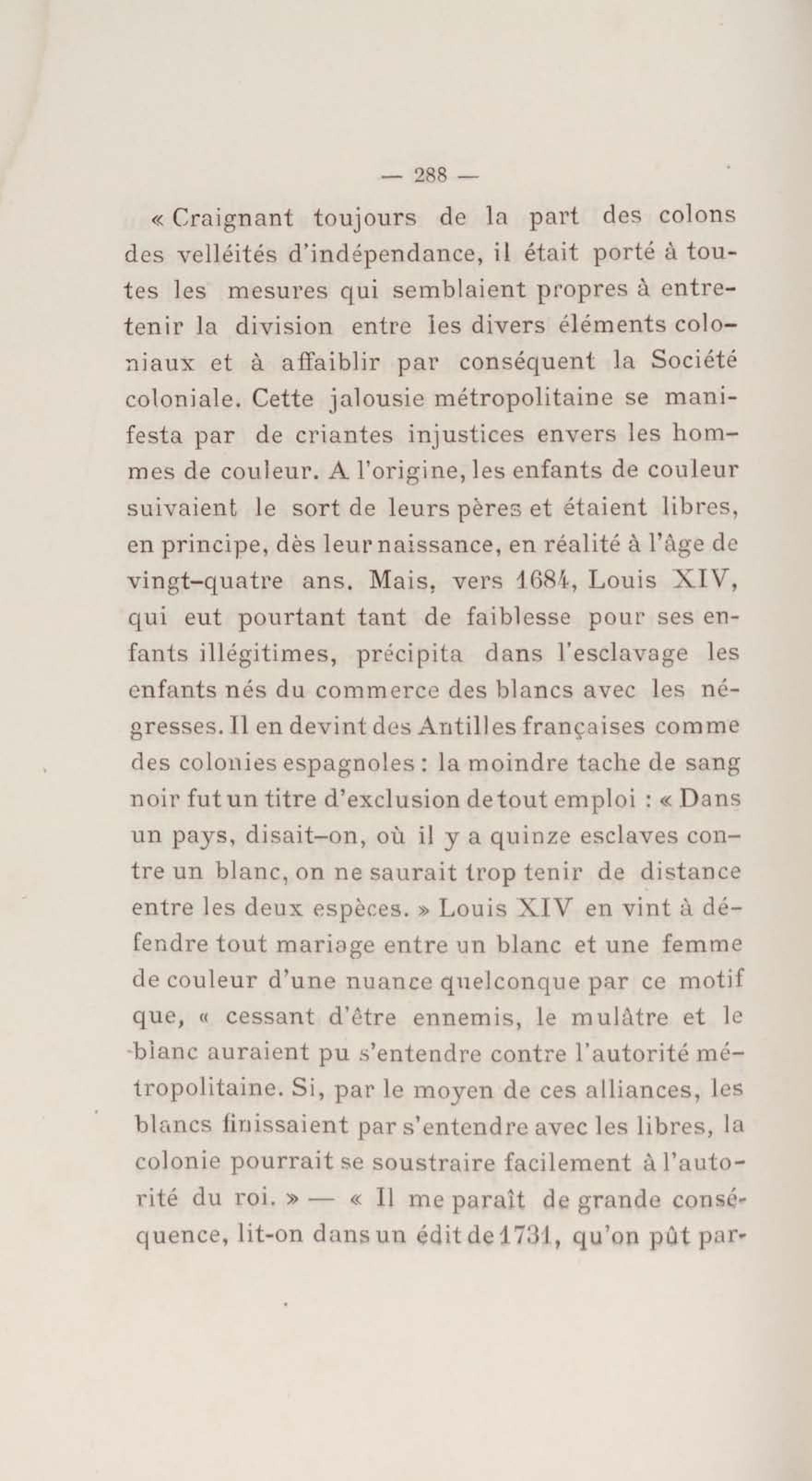 — 288 —

« Craignant toujours de la part des colons des velléités d'indépendance, il était porté à toutes les mesures qui semblaient propres à entretenir la division entre les divers éléments coloniaux et à affaiblir par conséquent la Société coloniale. Cette jalousie métropolitaine se manifesta par de criantes injustices envers les hommes de couleur. A l'origine, les enfants de couleur suivaient le sort de leurs pères et étaient libres, en principe, dès leur naissance, en réalité à l'âge de vingt-quatre ans. Mais, vers 1684, Louis XIV, qui eut pourtant tant de faiblesse pour ses enfants illégitimes, précipita dans l'esclavage les enfants nés du commerce des blancs avec les négresses. Il en devint des Antilles françaises comme des colonies espagnoles : la moindre tache de sang noir fut un titre d'exclusion de tout emploi : « Dans un pays, disait-on, où il y a quinze esclaves contre un blanc, on ne saurait trop tenir de distance entre les deux espèces. » Louis XIV en vint à défendre tout mariage entre un blanc et une femme de couleur d'une nuance quelconque par ce motif que, « cessant d'être ennemis, le mulâtre et le blanc auraient pu s'entendre contre l'autorité métropolitaine. Si, par le moyen de ces alliances, les blancs finissaient par s'entendre avec les libres, la colonie pourrait se soustraire facilement à l'autorité du roi. » — « Il me paraît de grande conséquence, lit-on dans un édit de 1731, qu'on pût par-